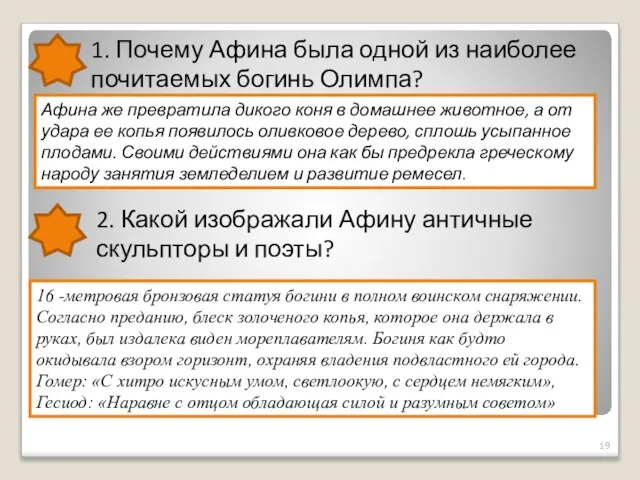 1. Почему Афина была одной из наиболее почитаемых богинь Олимпа?

Афина же превратила дикого коня в домашнее животное, а от удара ее копья появилось оливковое дерево, сплошь усыпанное плодами. Своими действиями она как бы предрекла греческому народу занятия земледелием и развитие ремесел.

2. Какой изображали Афину античные скульпторы и поэты?

16 -метровая бронзовая статуя богини в полном воинском снаряжении. Согласно преданию, блеск золоченого копья, которое она держала в руках, был издалека виден мореплавателям. Богиня как будто окидывала взором горизонт, охраняя владения подвластного ей города. Гомер: «С хитро искусным умом, светлоокую, с сердцем немягким», Гесиод: «Наравне с отцом обладающая силой и разумным советом»

19